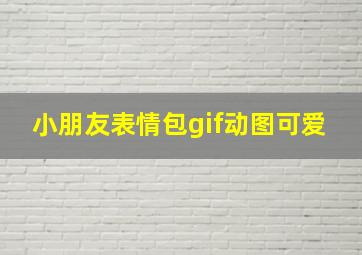 小朋友表情包gif动图可爱